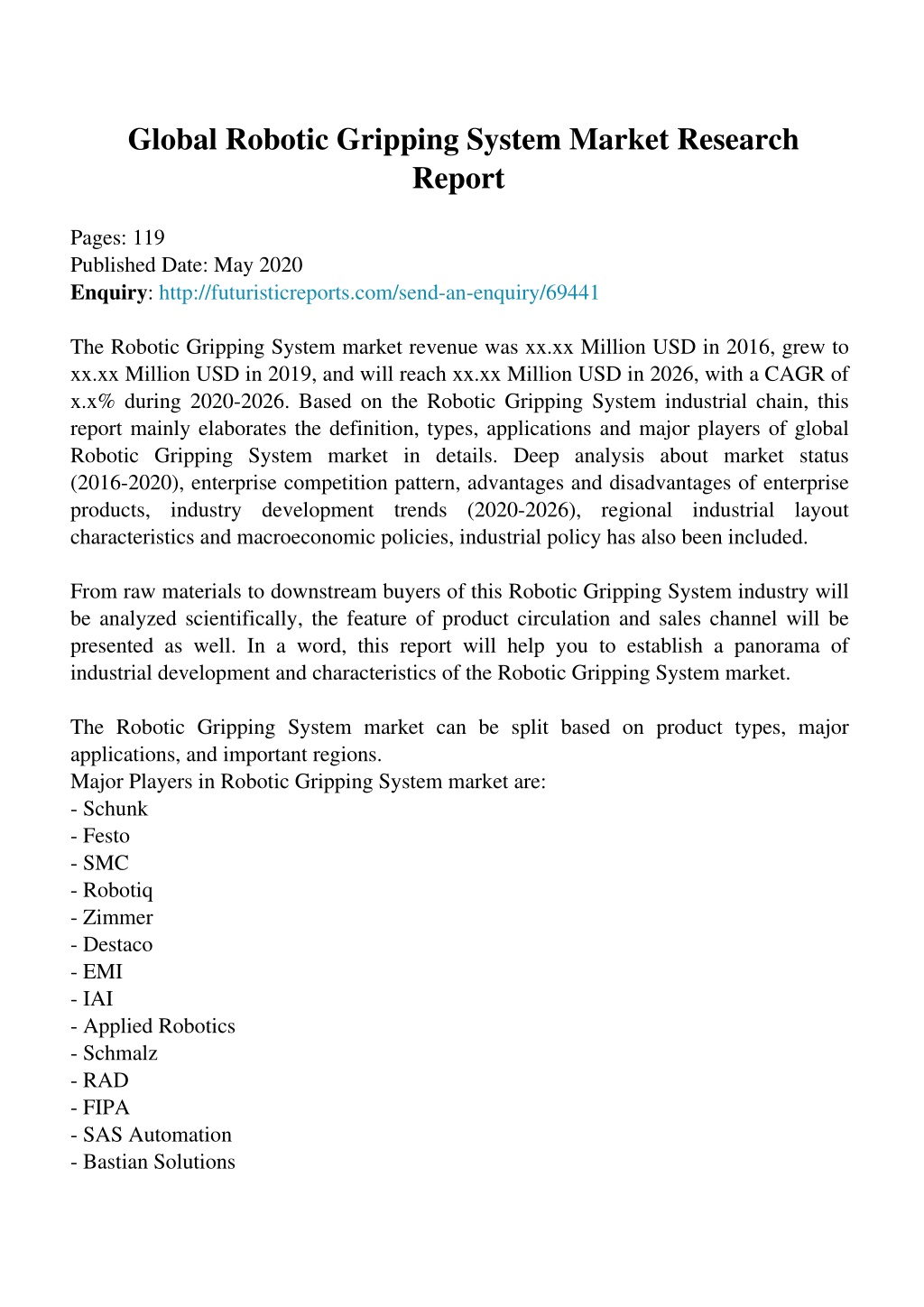 Global Robotic Gripping System Market Research Report

Pages: 119
Published Date: May 2020
Enquiry: http://futuristicreports.com/send-an-enquiry/69441

The Robotic Gripping System market revenue was xx.xx Million USD in 2016, grew to xx.xx Million USD in 2019, and will reach xx.xx Million USD in 2026, with a CAGR of x.x% during 2020-2026. Based on the Robotic Gripping System industrial chain, this report mainly elaborates the definition, types, applications and major players of global Robotic Gripping System market in details. Deep analysis about market status (2016-2020), enterprise competition pattern, advantages and disadvantages of enterprise products, industry development trends (2020-2026), regional industrial layout characteristics and macroeconomic policies, industrial policy has also been included.

From raw materials to downstream buyers of this Robotic Gripping System industry will be analyzed scientifically, the feature of product circulation and sales channel will be presented as well. In a word, this report will help you to establish a panorama of industrial development and characteristics of the Robotic Gripping System market.

The Robotic Gripping System market can be split based on product types, major applications, and important regions.
Major Players in Robotic Gripping System market are:
- Schunk
- Festo
- SMC
- Robotiq
- Zimmer
- Destaco
- EMI
- IAI
- Applied Robotics
- Schmalz
- RAD
- FIPA
- SAS Automation
- Bastian Solutions